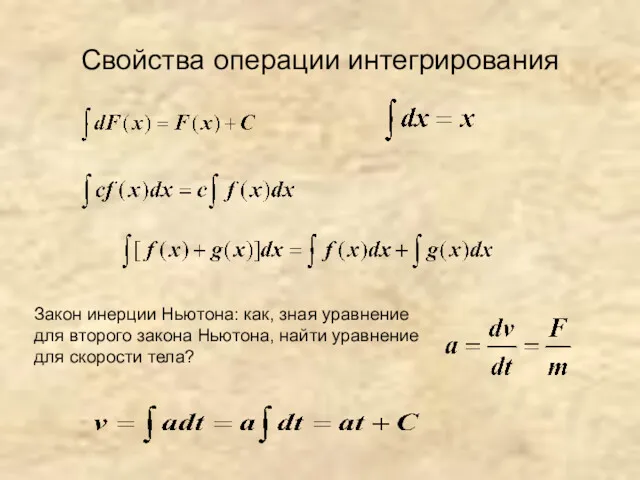 Свойства операции интегрирования

$\int dF(x) = F(x) + C$

$\int dx = x$

$\int cf(x)dx = c\int f(x)dx$

$\int [f(x) + g(x)]dx = \int f(x)dx + \int g(x)dx$

Закон инерции Ньютона: как, зная уравнение для второго закона Ньютона, найти уравнение для скорости тела?

$a = \frac{dv}{dt} = \frac{F}{m}$

$v = \int adt = a\int dt = at + C$